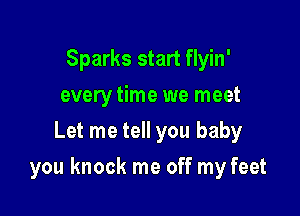 Sparks start flyin'
every time we meet
Let me tell you baby
you knock me off my feet